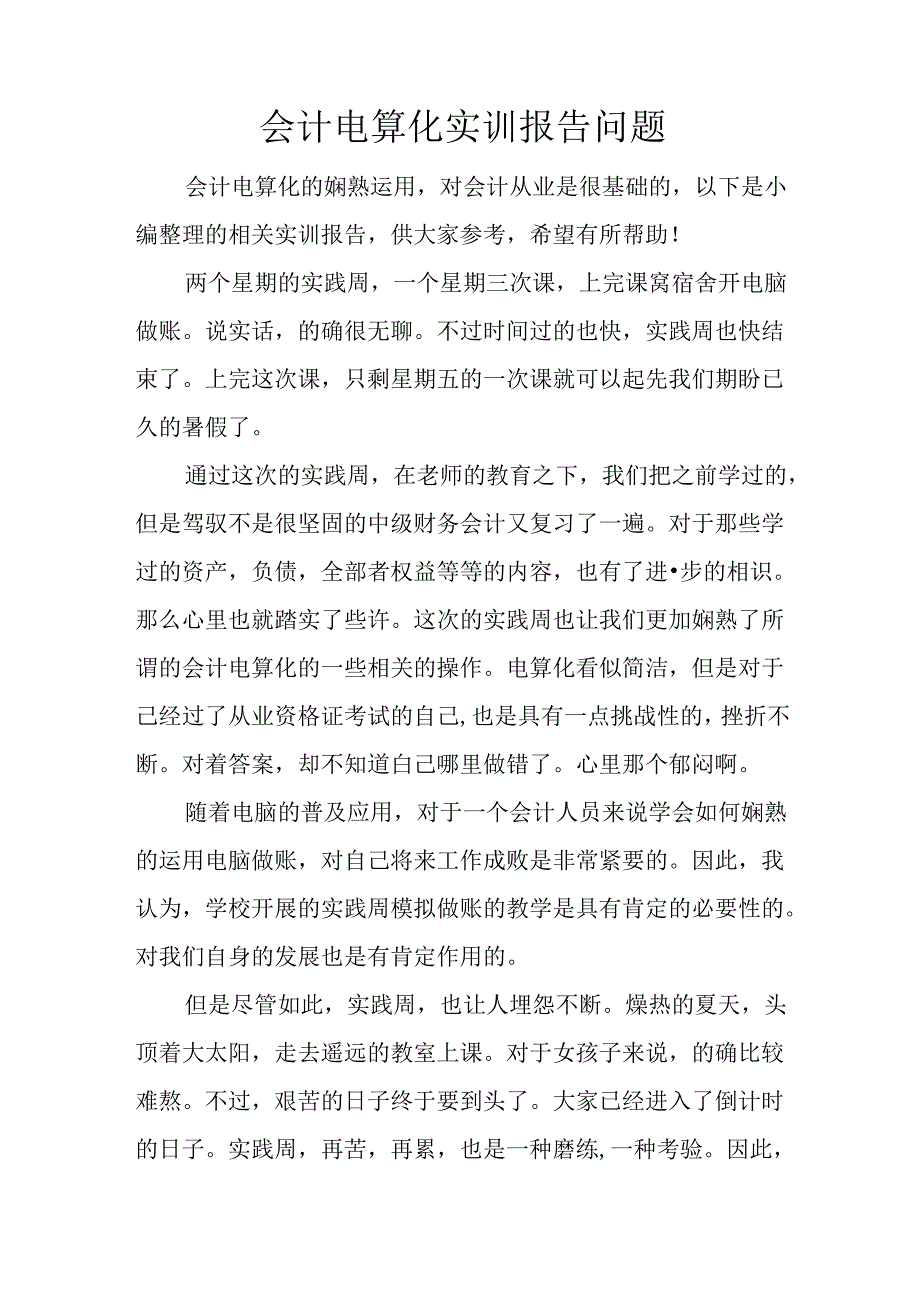 会计电算化实训报告问题

会计电算化的娴熟运用，对会计从业是很基础的，以下是小编整理的相关实训报告，供大家参考，希望有所帮助！

两个星期的实践周，一个星期三次课，上完课窝宿舍开电脑做账。说实话，的确很无聊。不过时间过的也快，实践周也快结束了。上完这次课，只剩星期五的一次课就可以起先我们期盼已久的暑假了。

通过这次的实践周，在老师的教育之下，我们把之前学过的，但是驾驭不是很坚固的中级财务会计又复习了一遍。对于那些学过的资产，负债，全部者权益等等的内容，也有了进•步的相识。那么心里也就踏实了些许。这次的实践周也让我们更加娴熟了所谓的会计电算化的一些相关的操作。电算化看似简洁，但是对于已经过了从业资格证考试的自己,也是具有一点挑战性的，挫折不断。对着答案，却不知道自己哪里做错了。心里那个郁闷啊。

随着电脑的普及应用，对于一个会计人员来说学会如何娴熟的运用电脑做账，对自己将来工作成败是非常紧要的。因此，我认为，学校开展的实践周模拟做账的教学是具有肯定的必要性的。对我们自身的发展也是有肯定作用的。

但是尽管如此，实践周，也让人埋怨不断。燥热的夏天，头顶着大太阳，走去遥远的教室上课。对于女孩子来说，的确比较难熬。不过，艰苦的日子终于要到头了。大家已经进入了倒计时的日子。实践周，再苦，再累，也是一种磨练,一种考验。因此，